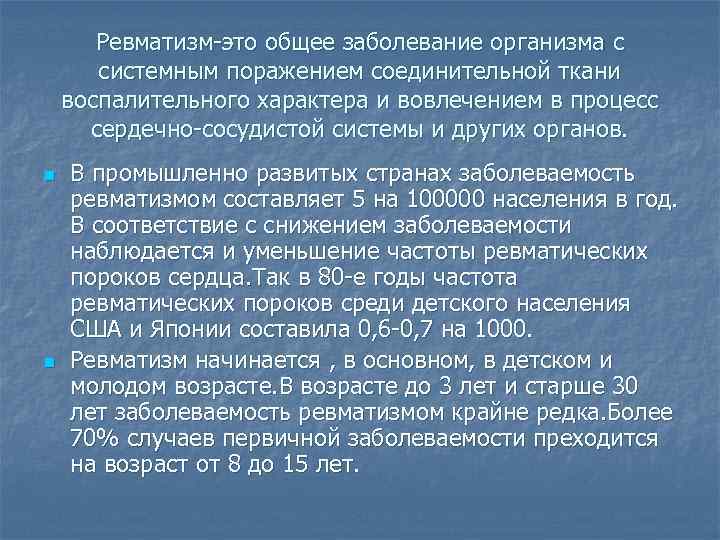 Ревматизм-это общее заболевание организма с системным поражением соединительной ткани воспалительного характера и вовлечением в процесс сердечно-сосудистой системы и других органов.

• В промышленно развитых странах заболеваемость ревматизмом составляет 5 на 100000 населения в год. В соответствие с снижением заболеваемости наблюдается и уменьшение частоты ревматических пороков сердца.Так в 80-е годы частота ревматических пороков среди детского населения США и Японии составила 0,6-0,7 на 1000.

• Ревматизм начинается , в основном, в детском и молодом возрасте.В возрасте до 3 лет и старше 30 лет заболеваемость ревматизмом крайне редка.Более 70% случаев первичной заболеваемости преходится на возраст от 8 до 15 лет.